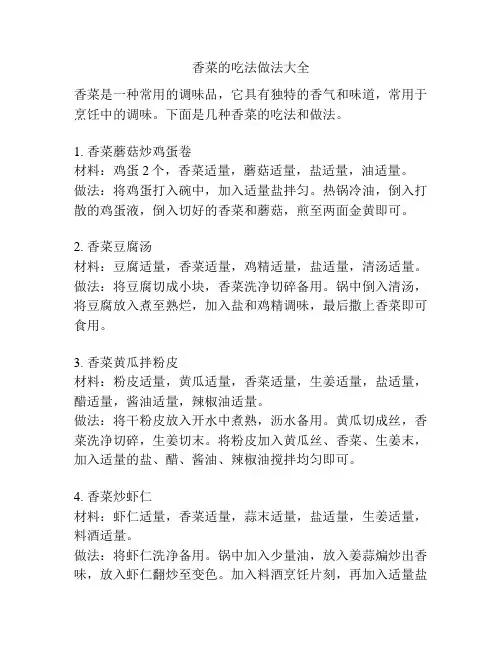 香菜的吃法做法大全

香菜是一种常用的调味品，它具有独特的香气和味道，常用于烹饪中的调味。下面是几种香菜的吃法和做法。

1. 香菜蘑菇炒鸡蛋卷
材料：鸡蛋 2 个，香菜适量，蘑菇适量，盐适量，油适量。
做法：将鸡蛋打入碗中，加入适量盐拌匀。热锅冷油，倒入打散的鸡蛋液，倒入切好的香菜和蘑菇，煎至两面金黄即可。

2. 香菜豆腐汤
材料：豆腐适量，香菜适量，鸡精适量，盐适量，清汤适量。
做法：将豆腐切成小块，香菜洗净切碎备用。锅中倒入清汤，将豆腐放入煮至熟烂，加入盐和鸡精调味，最后撒上香菜即可食用。

3. 香菜黄瓜拌粉皮
材料：粉皮适量，黄瓜适量，香菜适量，生姜适量，盐适量，醋适量，酱油适量，辣椒油适量。
做法：将干粉皮放入开水中煮熟，沥水备用。黄瓜切成丝，香菜洗净切碎，生姜切末。将粉皮加入黄瓜丝、香菜、生姜末，加入适量的盐、醋、酱油、辣椒油搅拌均匀即可。

4. 香菜炒虾仁
材料：虾仁适量，香菜适量，蒜末适量，盐适量，生姜适量，料酒适量。
做法：将虾仁洗净备用。锅中加入少量油，放入姜蒜煸炒出香味，放入虾仁翻炒至变色。加入料酒烹饪片刻，再加入适量盐